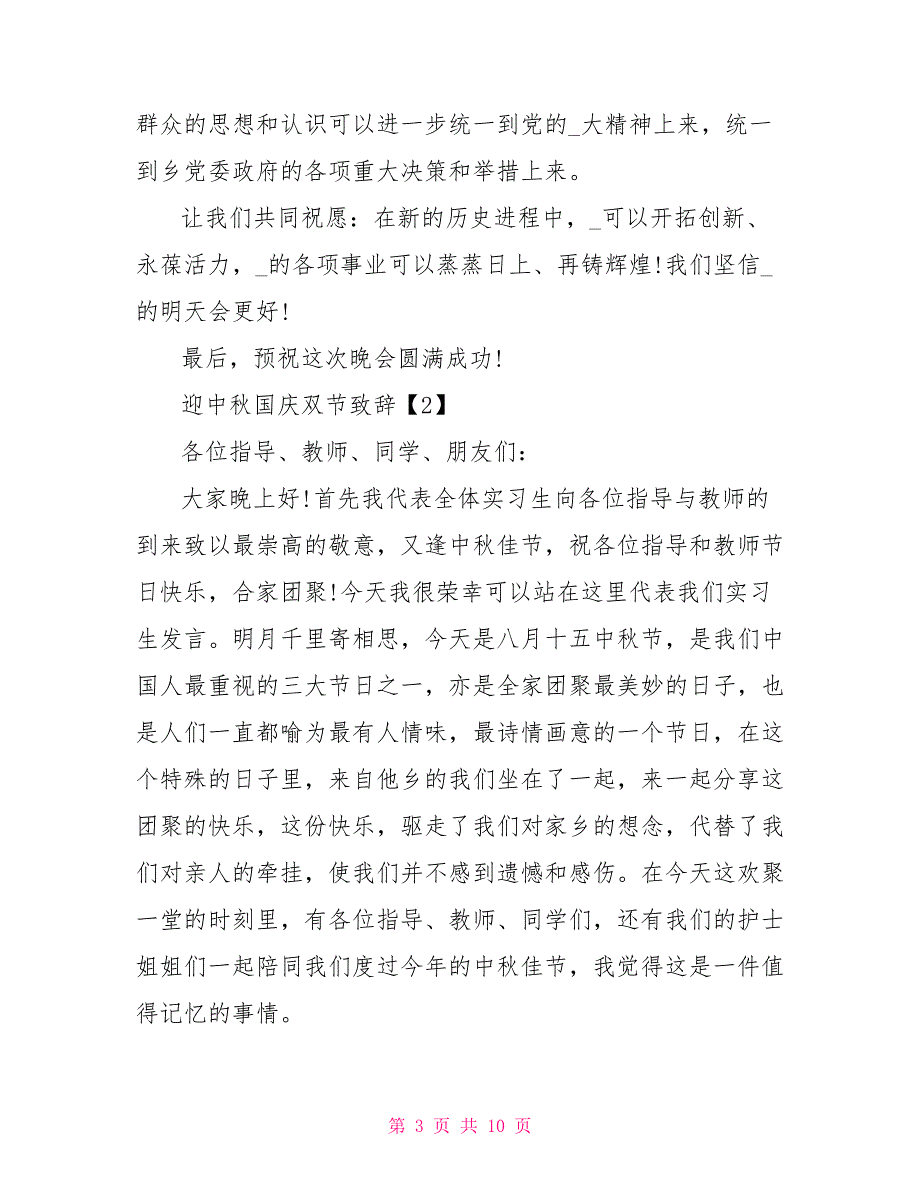 群众的思想和认识可以进一步统一到党的_大精神上来，统一到乡党委政府的各项重大决策和举措上来。

让我们共同祝愿：在新的历史进程中，_可以开拓创新、永葆活力，_的各项事业可以蒸蒸日上、再铸辉煌!我们坚信_的明天会更好!

最后，预祝这次晚会圆满成功!

迎中秋国庆双节致辞【2】

各位指导、教师、同学、朋友们：

大家晚上好!首先我代表全体实习生向各位指导与教师的到来致以最崇高的敬意，又逢中秋佳节，祝各位指导和教师节日快乐，合家团聚!今天我很荣幸可以站在这里代表我们实习生发言。明月千里寄相思，今天是八月十五中秋节，是我们中国人最重视的三大节日之一，亦是全家团聚最美妙的日子，也是人们一直都喻为最有人情味，最诗情画意的一个节日，在这个特殊的日子里，来自他乡的我们坐在了一起，来一起分享这团聚的快乐，这份快乐，驱走了我们对家乡的想念，代替了我们对亲人的牵挂，使我们并不感到遗憾和感伤。在今天这欢聚一堂的时刻里，有各位指导、教师、同学们，还有我们的护士姐姐们一起陪同我们度过今年的中秋佳节，我觉得这是一件值得记忆的事情。

第 3 页 共 10 页